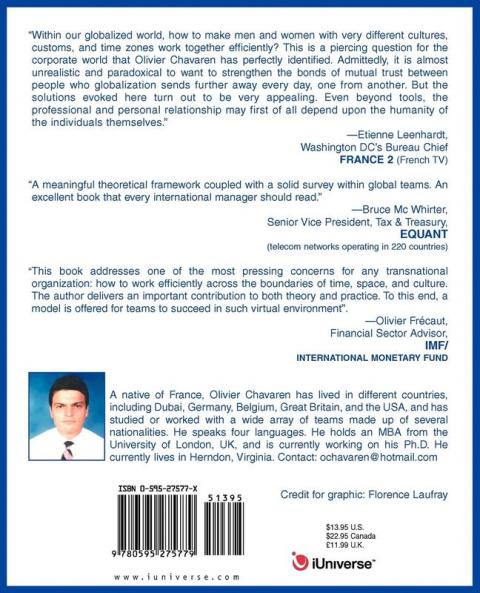 "Within our globalized world, how to make men and women with very different cultures, customs, and time zones work together efficiently? This is a piercing question for the corporate world that Olivier Chavaren has perfectly identified. Admittedly, it is almost unrealistic and paradoxical to want to strengthen the bonds of mutual trust between people who globalization sends further away every day, one from another. But the solutions evoked here turn out to be very appealing. Even beyond tools, the professional and personal relationship may first of all depend upon the humanity of the individuals themselves."

—Etienne Leenhardt,
Washington DC's Bureau Chief
FRANCE 2 (French TV)

"A meaningful theoretical framework coupled with a solid survey within global teams. An excellent book that every international manager should read."

—Bruce Mc Whirter,
Senior Vice President, Tax & Treasury,
EQUANT
(telecom networks operating in 220 countries)

"This book addresses one of the most pressing concerns for any transnational organization: how to work efficiently across the boundaries of time, space, and culture. The author delivers an important contribution to both theory and practice. To this end, a model is offered for teams to succeed in such virtual environment".

—Olivier Frécaut,
Financial Sector Advisor,
IMF/
INTERNATIONAL MONETARY FUND

A native of France, Olivier Chavaren has lived in different countries, including Dubai, Germany, Belgium, Great Britain, and the USA, and has studied or worked with a wide array of teams made up of several nationalities. He speaks four languages. He holds an MBA from the University of London, UK, and is currently working on his Ph.D. He currently lives in Herndon, Virginia. Contact: ochavaren@hotmail.com

ISBN 0-595-27577-X

51395

9 780595 275779

Credit for graphic: Florence Laufray

$13.95 U.S.
$22.95 Canada
£11.99 U.K.

iUniverse

www.iuniverse.com